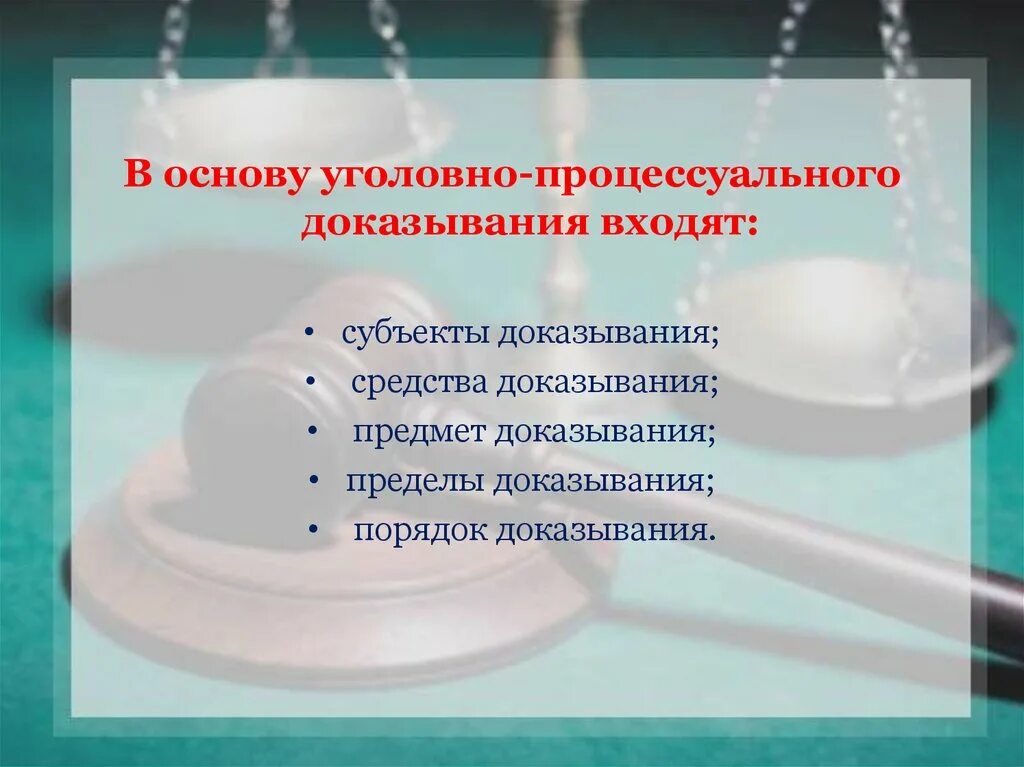 В основу уголовно-процессуального доказывания входят:

• субъекты доказывания;
• средства доказывания;
• предмет доказывания;
• пределы доказывания;
• порядок доказывания.